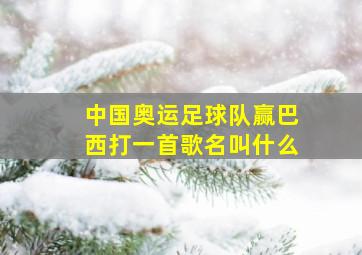 中国奥运足球队赢巴西打一首歌名叫什么